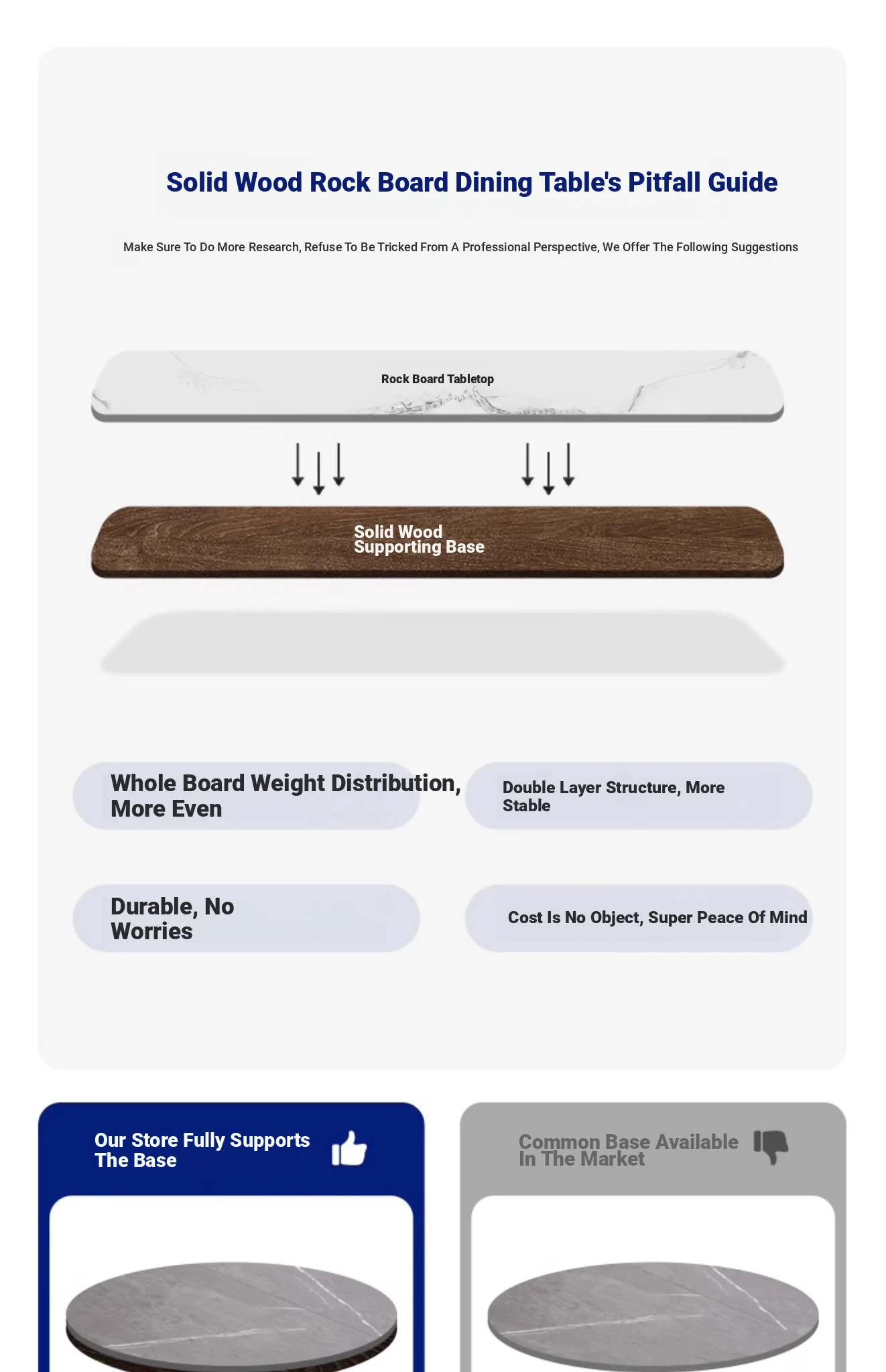 Solid Wood Rock Board Dining Table's Pitfall Guide

Make Sure To Do More Research, Refuse To Be Tricked From A Professional Perspective, We Offer The Following Suggestions

Rock Board Tabletop

Solid Wood Supporting Base

Whole Board Weight Distribution, More Even

Double Layer Structure, More Stable

Durable, No Worries

Cost Is No Object, Super Peace Of Mind

Our Store Fully Supports The Base

Common Base Available In The Market